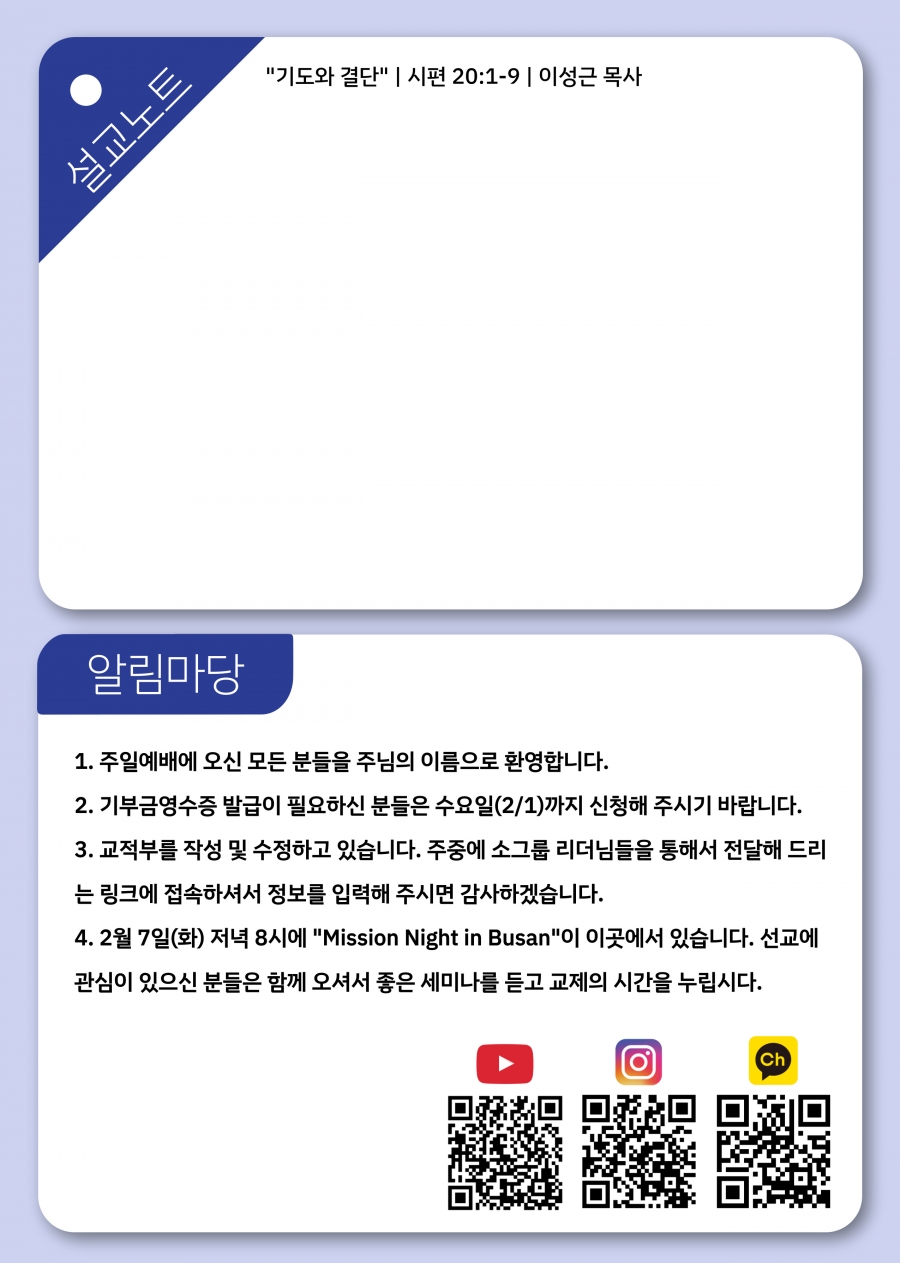 설교노트

"기도와 결단" | 시편 20:1-9 | 이성근 목사

알림마당

1. 주일예배에 오신 모든 분들을 주님의 이름으로 환영합니다.

2. 기부금영수증 발급이 필요하신 분들은 수요일(2/1)까지 신청해 주시기 바랍니다.

3. 교적부를 작성 및 수정하고 있습니다. 주중에 소그룹 리더님들을 통해서 전달해 드리는 링크에 접속하셔서 정보를 입력해 주시면 감사하겠습니다.

4. 2월 7일(화) 저녁 8시에 "Mission Night in Busan"이 이곳에서 있습니다. 선교에 관심이 있으신 분들은 함께 오셔서 좋은 세미나를 듣고 교제의 시간을 누립시다.

Ch